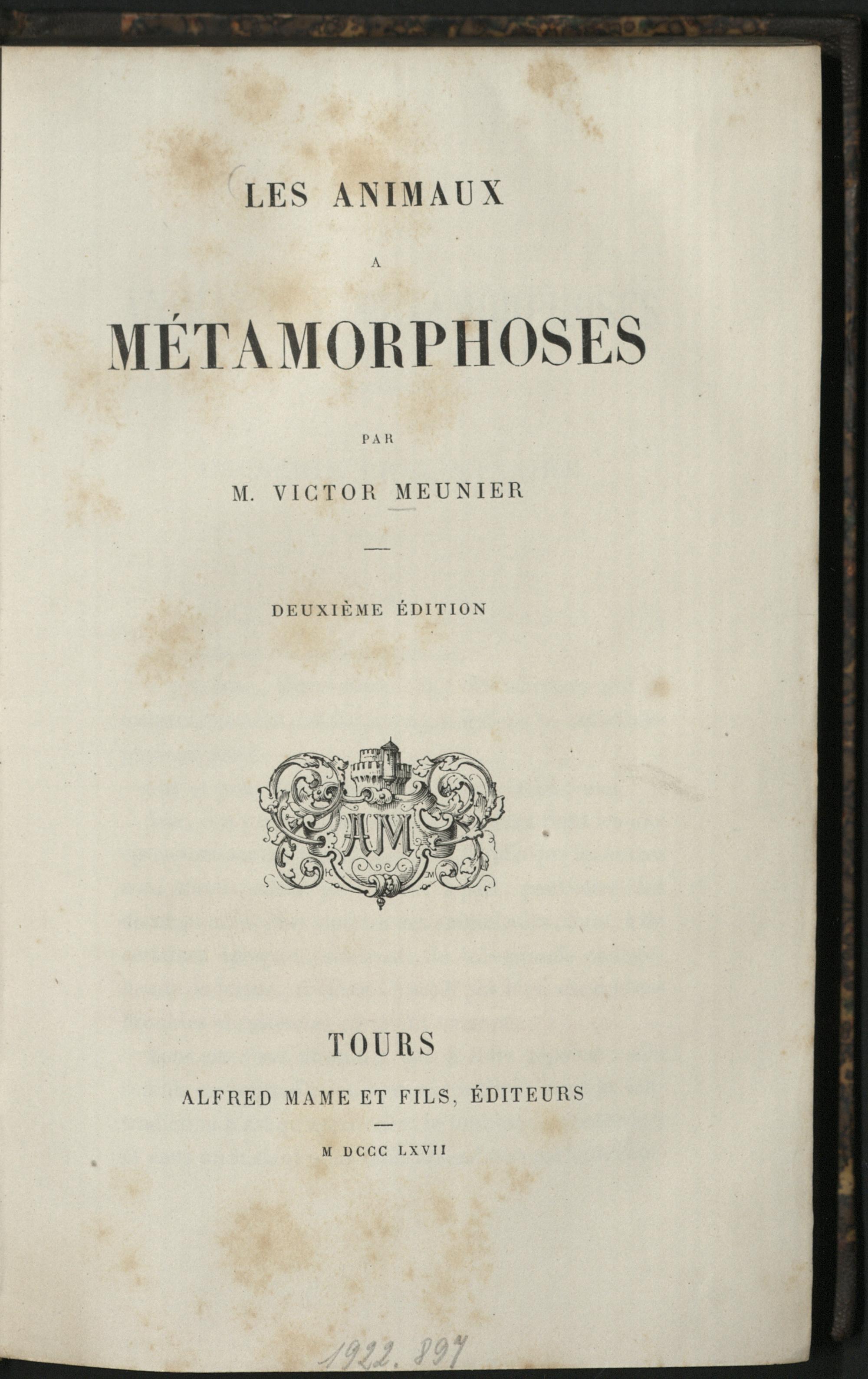 LES ANIMAUX

A

MÉTAMORPHOSES

PAR

M. VICTOR MEUNIER

DEUXIÈME ÉDITION

AM

TOURS

ALFRED MAME ET FILS, ÉDITEURS

M DCCC LXVII

1922. 897